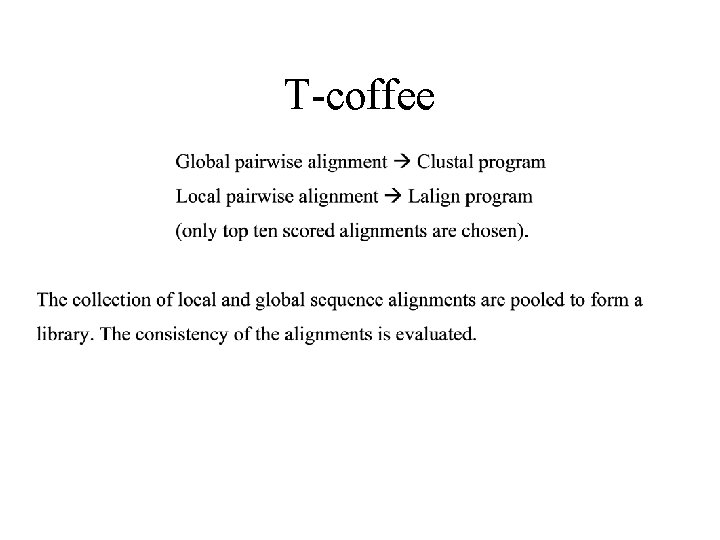 T-coffee

Global pairwise alignment → Clustal program
Local pairwise alignment → Lalign program
(only top ten scored alignments are chosen).

The collection of local and global sequence alignments are pooled to form a library. The consistency of the alignments is evaluated.